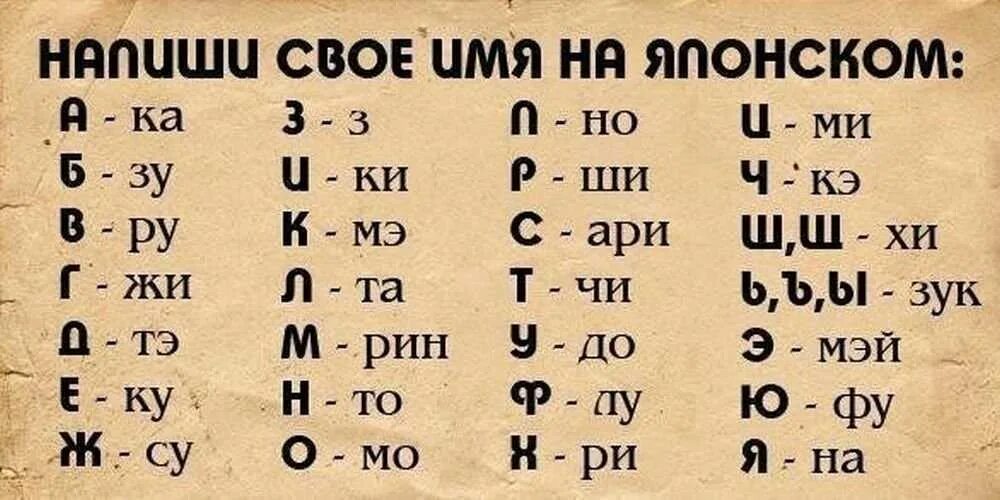 НАПИШИ СВОЕ ИМЯ НА ЯПОНСКОМ:

А - ка
Б - зу
В - ру
Г - жи
Д - тэ
Е - ку
Ж - су

З - з
И - ки
К - мэ
Л - та
М - рин
Н - то
О - мо

П - но
Р - ши
С - ари
Т - чи
У - до
Ф - лу
Х - ри

Ц - ми
Ч - кэ
Ш,Щ - хи
Ь,Ъ,Ы - зук
Э - мэй
Ю - фу
Я - на